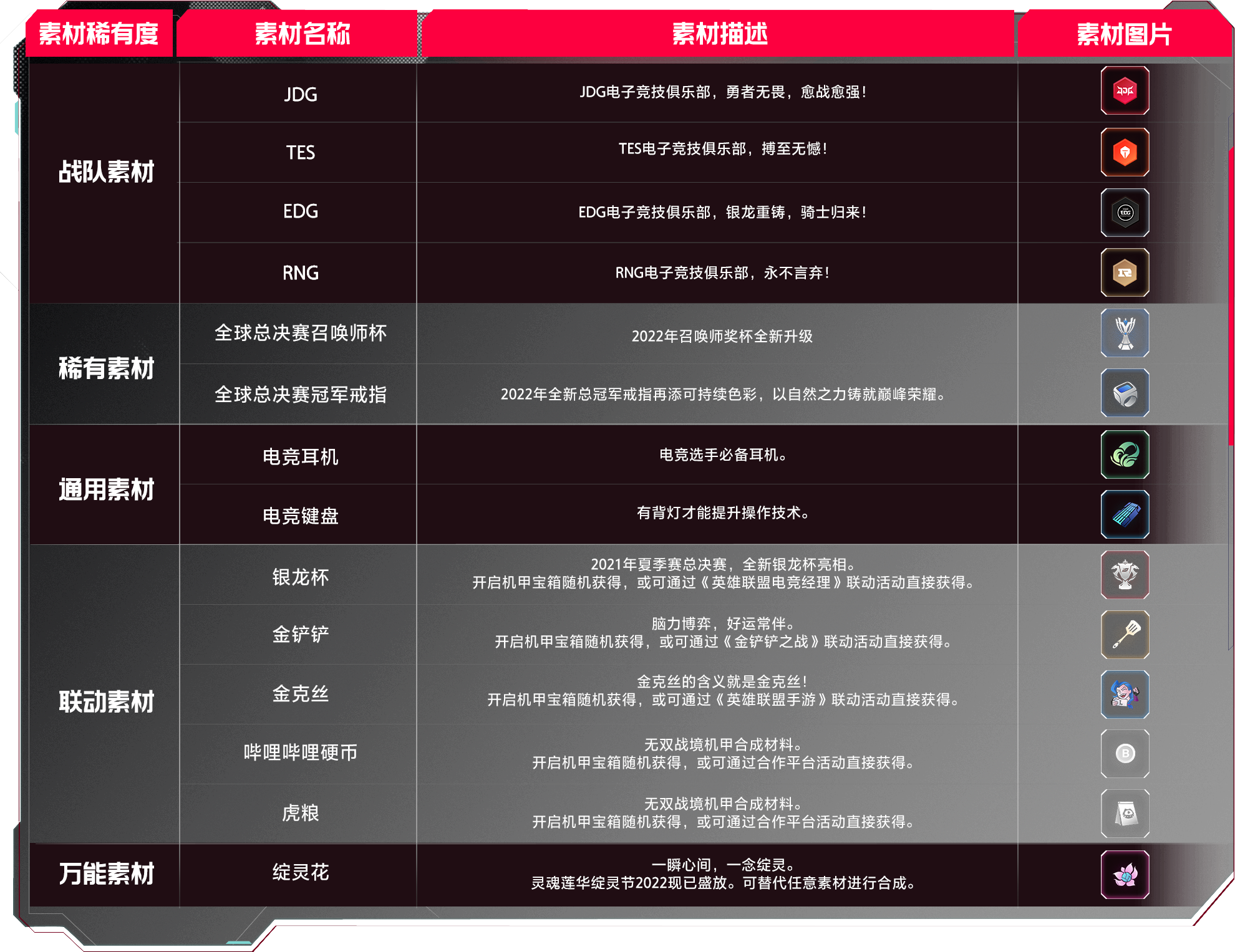 | 素材稀有度 | 素材名称 | 素材描述 | 素材图片 |
|---|---|---|---|
| 战队素材 | JDG | JDG电子竞技俱乐部，勇者无畏，愈战愈强！ | |
| | TES | TES电子竞技俱乐部，搏至无憾！ | |
| | EDG | EDG电子竞技俱乐部，银龙重铸，骑士归来！ | |
| | RNG | RNG电子竞技俱乐部，永不言弃！ | |
| 稀有素材 | 全球总决赛召唤师杯 | 2022年召唤师奖杯全新升级 | |
| | 全球总决赛冠军戒指 | 2022年全新总冠军戒指再添可持续色彩，以自然之力铸就巅峰荣耀。 | |
| 通用素材 | 电竞耳机 | 电竞选手必备耳机。 | |
| | 电竞键盘 | 有背灯才能提升操作技术。 | |
| 联动素材 | 银龙杯 | 2021年夏季赛总决赛，全新银龙杯亮相。开启机甲宝箱随机获得，或可通过《英雄联盟电竞经理》联动活动直接获得。 | |
| | 金铲铲 | 脑力博弈，好运常伴。开启机甲宝箱随机获得，或可通过《金铲铲之战》联动活动直接获得。 | |
| | 金克丝 | 金克丝的含义就是金克丝！开启机甲宝箱随机获得，或可通过《英雄联盟手游》联动活动直接获得。 | |
| | 哔哩哔哩硬币 | 无双战境机甲合成材料。开启机甲宝箱随机获得，或可通过合作平台活动直接获得。 | |
| | 虎粮 | 无双战境机甲合成材料。开启机甲宝箱随机获得，或可通过合作平台活动直接获得。 | |
| 万能素材 | 绽灵花 | 一瞬心间，一念绽灵。灵魂莲华绽灵节2022现已盛放。可替代任意素材进行合成。 | |